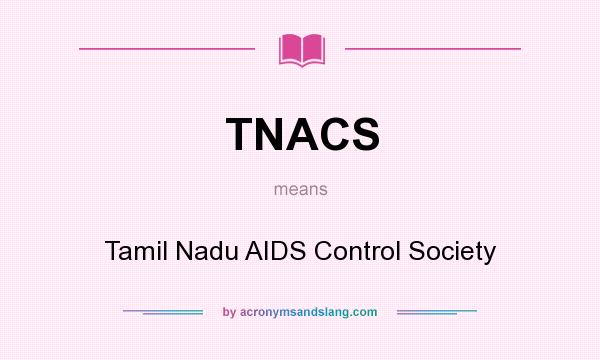 TNACS

means

Tamil Nadu AIDS Control Society

by acronymsandslang.com